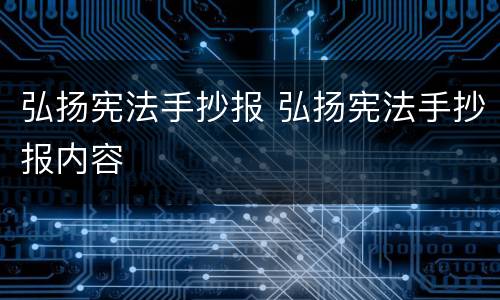 弘扬宪法手抄报 弘扬宪法手抄报内容